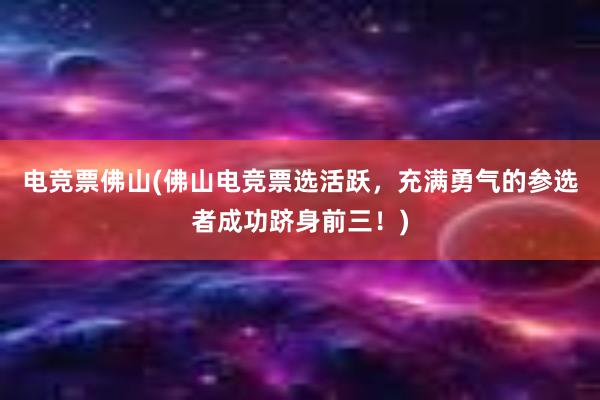 电竞票佛山(佛山电竞票选活跃，充满勇气的参选者成功跻身前三！)